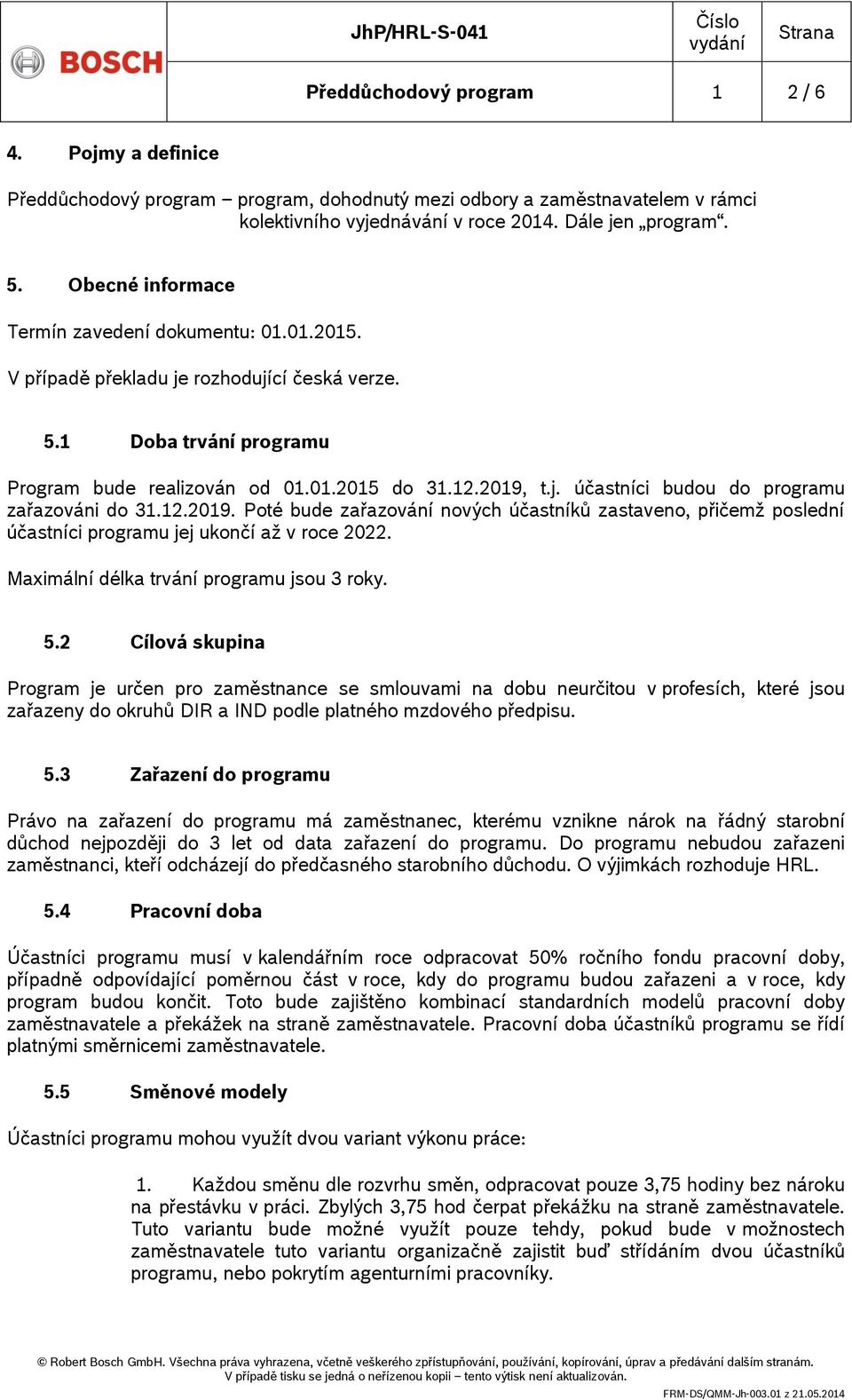 | BOSCH | JhP/HRL-S-041 | Číslo vydání | Strana |
|---|---|---|---|
| | Předdůchodový program | 1 | 2 / 6 |

4. Pojmy a definice

Předdůchodový program – program, dohodnutý mezi odbory a zaměstnavatelem v rámci kolektivního vyjednávání v roce 2014. Dále jen „program“.

5. Obecné informace

Termín zavedení dokumentu: 01.01.2015.

V případě překladu je rozhodující česká verze.

5.1 Doba trvání programu

Program bude realizován od 01.01.2015 do 31.12.2019, t.j. účastníci budou do programu zařazováni do 31.12.2019. Poté bude zařazování nových účastníků zastaveno, přičemž poslední účastníci programu jej ukončí až v roce 2022.

Maximální délka trvání programu jsou 3 roky.

5.2 Cílová skupina

Program je určen pro zaměstnance se smlouvami na dobu neurčitou v profesích, které jsou zařazeny do okruhů DIR a IND podle platného mzdového předpisu.

5.3 Zařazení do programu

Právo na zařazení do programu má zaměstnanec, kterému vznikne nárok na řádný starobní důchod nejpozději do 3 let od data zařazení do programu. Do programu nebudou zařazeni zaměstnanci, kteří odcházejí do předčasného starobního důchodu. O výjimkách rozhoduje HRL.

5.4 Pracovní doba

Účastníci programu musí v kalendářním roce odpracovat 50% ročního fondu pracovní doby, případně odpovídající poměrnou část v roce, kdy do programu budou zařazeni a v roce, kdy program budou končit. Toto bude zajištěno kombinací standardních modelů pracovní doby zaměstnavatele a překážek na straně zaměstnavatele. Pracovní doba účastníků programu se řídí platnými směrnicemi zaměstnavatele.

5.5 Směnové modely

Účastníci programu mohou využít dvou variant výkonu práce:

1. Každou směnu dle rozvrhu směn, odpracovat pouze 3,75 hodiny bez nároku na přestávku v práci. Zbylých 3,75 hod čerpat překážku na straně zaměstnavatele. Tuto variantu bude možné využít pouze tehdy, pokud bude v možnostech zaměstnavatele tuto variantu organizačně zajistit buď střídáním dvou účastníků programu, nebo pokrytím agenturními pracovníky.

© Robert Bosch GmbH. Všechna práva vyhrazena, včetně veškerého zpřístupňování, používání, kopírování, úprav a předávání dalším stranám.
V případě tisku se jedná o neřízenou kopii – tento výtisk není aktualizován.

FRM-DS/QMM-Jh-003.01 z 21.05.2014